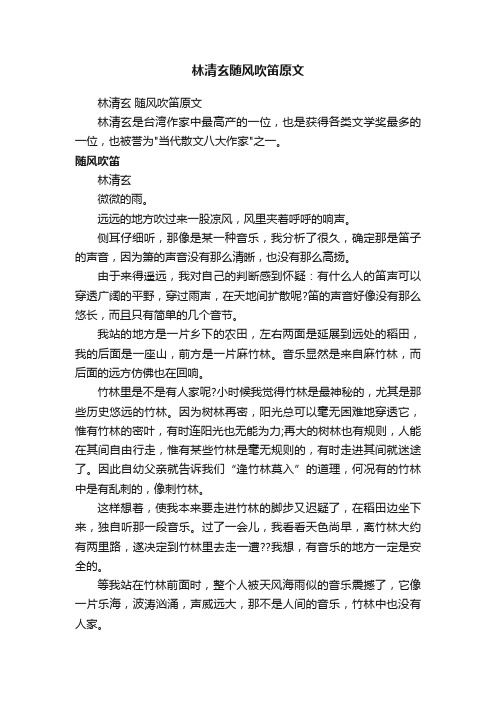 林清玄随风吹笛原文

林清玄 随风吹笛原文

林清玄是台湾作家中最高产的一位，也是获得各类文学奖最多的一位，也被誉为"当代散文八大作家"之一。

随风吹笛

林清玄

微微的雨。

远远的地方吹过来一股凉风，风里夹着呼呼的响声。

侧耳仔细听，那像是某一种音乐，我分析了很久，确定那是笛子的声音，因为箫的声音没有那么清晰，也没有那么高扬。

由于来得遥远，我对自己的判断感到怀疑：有什么人的笛声可以穿透广阔的平野，穿过雨声，在天地间扩散呢?笛的声音好像没有那么悠长，而且只有简单的几个音节。

我站的地方是一片乡下的农田，左右两面是延展到远处的稻田，我的后面是一座山，前方是一片麻竹林。音乐显然是来自麻竹林，而后面的远方仿佛也在回响。

竹林里是不是有人家呢?小时候我觉得竹林是最神秘的，尤其是那些历史悠远的竹林。因为树林再密，阳光总可以毫无困难地穿透它，惟有竹林的密叶，有时连阳光也无能为力;再大的树林也有规则，人能在其间自由行走，惟有某些竹林是毫无规则的，有时走进其间就迷途了。因此自幼父亲就告诉我们“逢竹林莫入”的道理，何况有的竹林中是有乱刺的，像刺竹林。

这样想着，使我本来要走进竹林的脚步又迟疑了，在稻田边坐下来，独自听那一段音乐。过了一会儿，我看看天色尚早，离竹林大约有两里路，遂决定到竹林里去走一遭??我想，有音乐的地方一定是安全的。

等我站在竹林前面时，整个人被天风海雨似的音乐震撼了，它像一片乐海，波涛汹涌，声威远大，那不是人间的音乐，竹林中也没有人家。